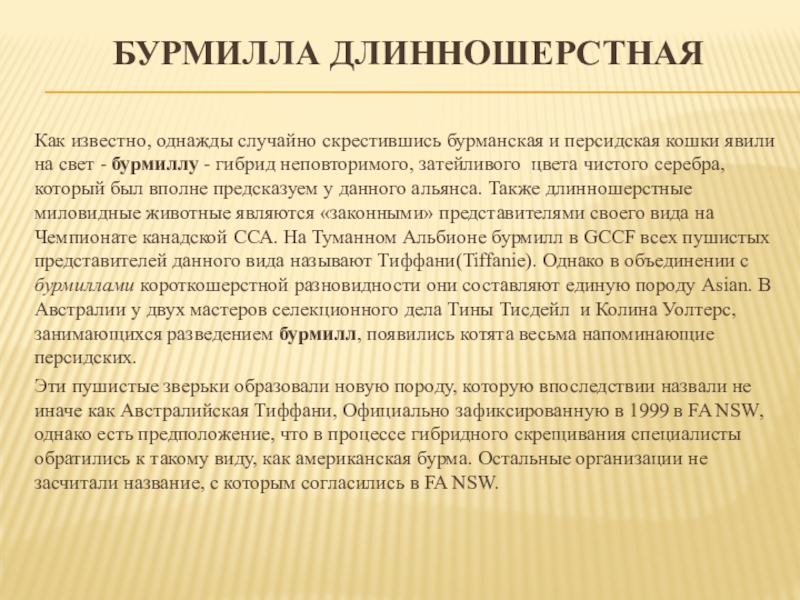 БУРМИЛЛА ДЛИННОШЕРСТНАЯ

Как известно, однажды случайно скрестившись бурманская и персидская кошки явили на свет - бурмиллу - гибрид неповторимого, затейливого цвета чистого серебра, который был вполне предсказуем у данного альянса. Также длинношерстные миловидные животные являются «законными» представителями своего вида на Чемпионате канадской CCA. На Туманном Альбионе бурмилл в GCCF всех пушистых представителей данного вида называют Тиффани(Tiffanie). Однако в объединении с бурмиллами короткошерстной разновидности они составляют единую породу Asian. В Австралии у двух мастеров селекционного дела Тины Тисдейл и Колина Уолтерс, занимающихся разведением бурмилл, появились котята весьма напоминающие персидских.

Эти пушистые зверьки образовали новую породу, которую впоследствии назвали не иначе как Австралийская Тиффани, Официально зафиксированную в 1999 в FA NSW, однако есть предположение, что в процессе гибридного скрещивания специалисты обратились к такому виду, как американская бурма. Остальные организации не засчитали название, с которым согласились в FA NSW.